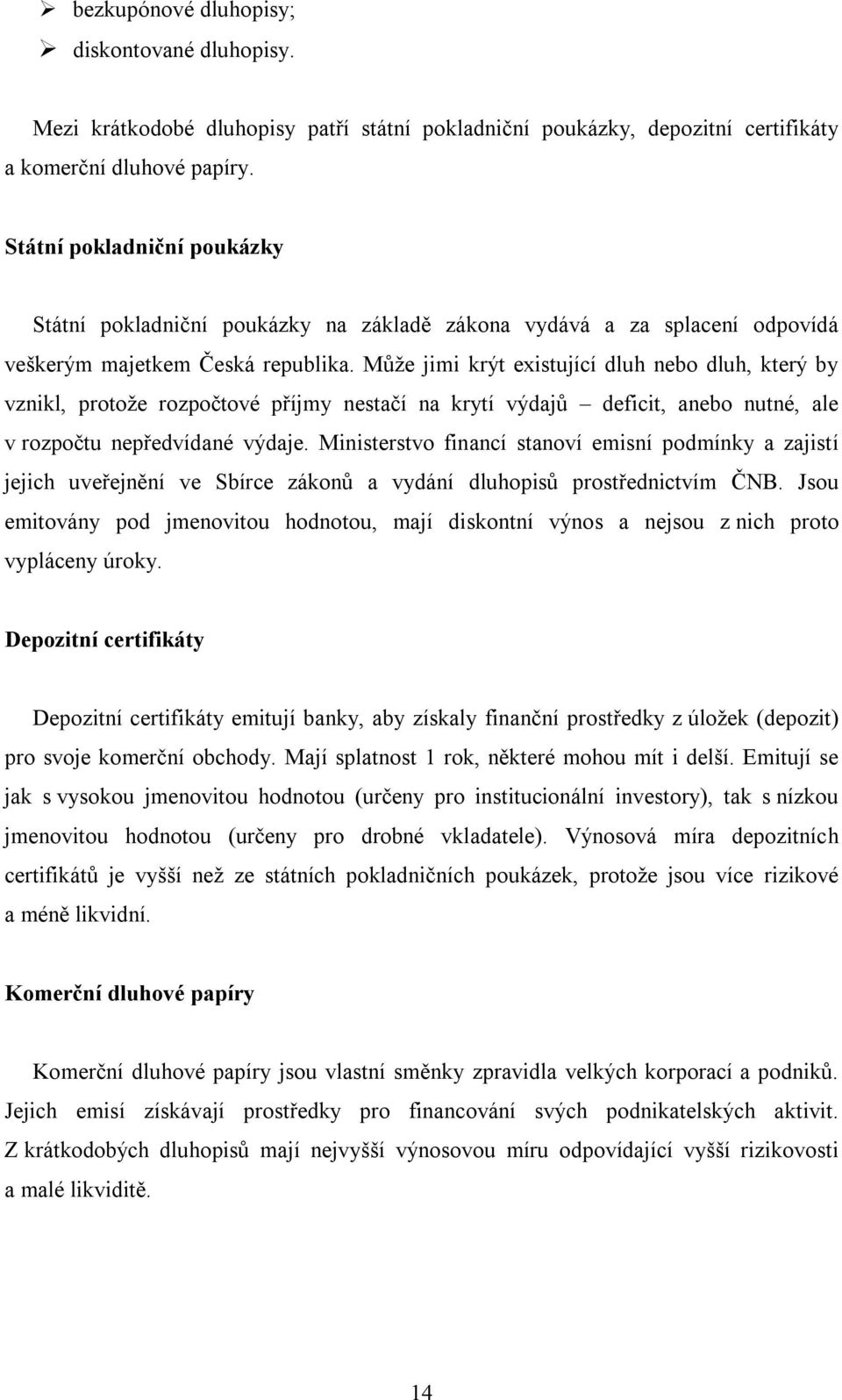 ➢ bezkupónové dluhopisy;
➢ diskontované dluhopisy.

Mezi krátkodobé dluhopisy patří státní pokladniční poukázky, depozitní certifikáty a komerční dluhové papíry.

Státní pokladniční poukázky

Státní pokladniční poukázky na základě zákona vydává a za splacení odpovídá veškerým majetkem Česká republika. Může jimi krýt existující dluh nebo dluh, který by vznikl, protože rozpočtové příjmy nestačí na krytí výdajů – deficit, anebo nutné, ale v rozpočtu nepředvídané výdaje. Ministerstvo financí stanoví emisní podmínky a zajistí jejich uveřejnění ve Sbírce zákonů a vydání dluhopisů prostřednictvím ČNB. Jsou emitovány pod jmenovitou hodnotou, mají diskontní výnos a nejsou z nich proto vypláceny úroky.

Depozitní certifikáty

Depozitní certifikáty emitují banky, aby získaly finanční prostředky z úložek (depozit) pro svoje komerční obchody. Mají splatnost 1 rok, některé mohou mít i delší. Emitují se jak s vysokou jmenovitou hodnotou (určeny pro institucionální investory), tak s nízkou jmenovitou hodnotou (určeny pro drobné vkladatele). Výnosová míra depozitních certifikátů je vyšší než ze státních pokladničních poukázek, protože jsou více rizikové a méně likvidní.

Komerční dluhové papíry

Komerční dluhové papíry jsou vlastní směnky zpravidla velkých korporací a podniků. Jejich emisí získávají prostředky pro financování svých podnikatelských aktivit. Z krátkodobých dluhopisů mají nejvyšší výnosovou míru odpovídající vyšší rizikovosti a malé likviditě.

14